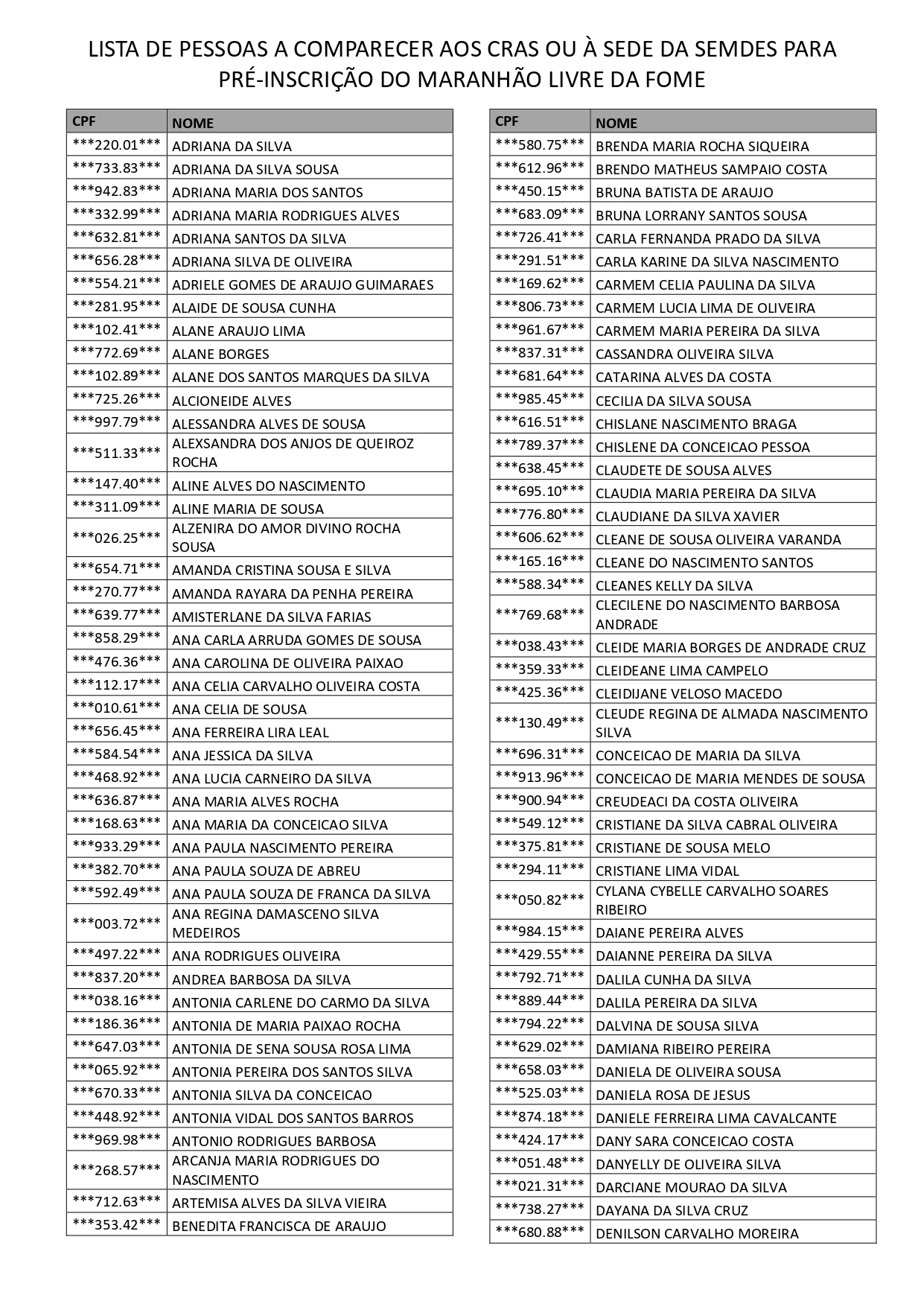 LISTA DE PESSOAS A COMPARECER AOS CRAS OU À SEDE DA SEMDES PARA PRÉ-INSCRIÇÃO DO MARANHÃO LIVRE DA FOME

| CPF | NOME |
|---|---|
| \*\*\*220.01\*\*\* | ADRIANA DA SILVA |
| \*\*\*733.83\*\*\* | ADRIANA DA SILVA SOUSA |
| \*\*\*942.83\*\*\* | ADRIANA MARIA DOS SANTOS |
| \*\*\*332.99\*\*\* | ADRIANA MARIA RODRIGUES ALVES |
| \*\*\*632.81\*\*\* | ADRIANA SANTOS DA SILVA |
| \*\*\*656.28\*\*\* | ADRIANA SILVA DE OLIVEIRA |
| \*\*\*554.21\*\*\* | ADRIELE GOMES DE ARAUJO GUIMARAES |
| \*\*\*281.95\*\*\* | ALAIDE DE SOUSA CUNHA |
| \*\*\*102.41\*\*\* | ALANE ARAUJO LIMA |
| \*\*\*772.69\*\*\* | ALANE BORGES |
| \*\*\*102.89\*\*\* | ALANE DOS SANTOS MARQUES DA SILVA |
| \*\*\*725.26\*\*\* | ALCIONEIDE ALVES |
| \*\*\*997.79\*\*\* | ALESSANDRA ALVES DE SOUSA |
| \*\*\*511.33\*\*\* | ALEXSANDRA DOS ANJOS DE QUEIROZ ROCHA |
| \*\*\*147.40\*\*\* | ALINE ALVES DO NASCIMENTO |
| \*\*\*311.09\*\*\* | ALINE MARIA DE SOUSA |
| \*\*\*026.25\*\*\* | ALZENIRA DO AMOR DIVINO ROCHA SOUSA |
| \*\*\*654.71\*\*\* | AMANDA CRISTINA SOUSA E SILVA |
| \*\*\*270.77\*\*\* | AMANDA RAYARA DA PENHA PEREIRA |
| \*\*\*639.77\*\*\* | AMISTERLANE DA SILVA FARIAS |
| \*\*\*858.29\*\*\* | ANA CARLA ARRUDA GOMES DE SOUSA |
| \*\*\*476.36\*\*\* | ANA CAROLINA DE OLIVEIRA PAIXAO |
| \*\*\*112.17\*\*\* | ANA CELIA CARVALHO OLIVEIRA COSTA |
| \*\*\*010.61\*\*\* | ANA CELIA DE SOUSA |
| \*\*\*656.45\*\*\* | ANA FERREIRA LIRA LEAL |
| \*\*\*584.54\*\*\* | ANA JESSICA DA SILVA |
| \*\*\*468.92\*\*\* | ANA LUCIA CARNEIRO DA SILVA |
| \*\*\*636.87\*\*\* | ANA MARIA ALVES ROCHA |
| \*\*\*168.63\*\*\* | ANA MARIA DA CONCEICAO SILVA |
| \*\*\*933.29\*\*\* | ANA PAULA NASCIMENTO PEREIRA |
| \*\*\*382.70\*\*\* | ANA PAULA SOUZA DE ABREU |
| \*\*\*592.49\*\*\* | ANA PAULA SOUZA DE FRANCA DA SILVA |
| \*\*\*003.72\*\*\* | ANA REGINA DAMASCENO SILVA MEDEIROS |
| \*\*\*497.22\*\*\* | ANA RODRIGUES OLIVEIRA |
| \*\*\*837.20\*\*\* | ANDREA BARBOSA DA SILVA |
| \*\*\*038.16\*\*\* | ANTONIA CARLENE DO CARMO DA SILVA |
| \*\*\*186.36\*\*\* | ANTONIA DE MARIA PAIXAO ROCHA |
| \*\*\*647.03\*\*\* | ANTONIA DE SENA SOUSA ROSA LIMA |
| \*\*\*065.92\*\*\* | ANTONIA PEREIRA DOS SANTOS SILVA |
| \*\*\*670.33\*\*\* | ANTONIA SILVA DA CONCEICAO |
| \*\*\*448.92\*\*\* | ANTONIA VIDAL DOS SANTOS BARROS |
| \*\*\*969.98\*\*\* | ANTONIO RODRIGUES BARBOSA |
| \*\*\*268.57\*\*\* | ARCANJA MARIA RODRIGUES DO NASCIMENTO |
| \*\*\*712.63\*\*\* | ARTEMISA ALVES DA SILVA VIEIRA |
| \*\*\*353.42\*\*\* | BENEDITA FRANCISCA DE ARAUJO |

| CPF | NOME |
|---|---|
| \*\*\*580.75\*\*\* | BRENDA MARIA ROCHA SIQUEIRA |
| \*\*\*612.96\*\*\* | BRENDO MATHEUS SAMPAIO COSTA |
| \*\*\*450.15\*\*\* | BRUNA BATISTA DE ARAUJO |
| \*\*\*683.09\*\*\* | BRUNA LORRANY SANTOS SOUSA |
| \*\*\*726.41\*\*\* | CARLA FERNANDA PRADO DA SILVA |
| \*\*\*291.51\*\*\* | CARLA KARINE DA SILVA NASCIMENTO |
| \*\*\*169.62\*\*\* | CARMEM CELIA PAULINA DA SILVA |
| \*\*\*806.73\*\*\* | CARMEM LUCIA LIMA DE OLIVEIRA |
| \*\*\*961.67\*\*\* | CARMEM MARIA PEREIRA DA SILVA |
| \*\*\*837.31\*\*\* | CASSANDRA OLIVEIRA SILVA |
| \*\*\*681.64\*\*\* | CATARINA ALVES DA COSTA |
| \*\*\*985.45\*\*\* | CECILIA DA SILVA SOUSA |
| \*\*\*616.51\*\*\* | CHISLANE NASCIMENTO BRAGA |
| \*\*\*789.37\*\*\* | CHISLENE DA CONCEICAO PESSOA |
| \*\*\*638.45\*\*\* | CLAUDETE DE SOUSA ALVES |
| \*\*\*695.10\*\*\* | CLAUDIA MARIA PEREIRA DA SILVA |
| \*\*\*776.80\*\*\* | CLAUDIANE DA SILVA XAVIER |
| \*\*\*606.62\*\*\* | CLEANE DE SOUSA OLIVEIRA VARANDA |
| \*\*\*165.16\*\*\* | CLEANE DO NASCIMENTO SANTOS |
| \*\*\*588.34\*\*\* | CLEANES KELLY DA SILVA |
| \*\*\*769.68\*\*\* | CLECILENE DO NASCIMENTO BARBOSA ANDRADE |
| \*\*\*038.43\*\*\* | CLEIDE MARIA BORGES DE ANDRADE CRUZ |
| \*\*\*359.33\*\*\* | CLEIDEANE LIMA CAMPELO |
| \*\*\*425.36\*\*\* | CLEIDIJANE VELOSO MACEDO |
| \*\*\*130.49\*\*\* | CLEUDE REGINA DE ALMADA NASCIMENTO SILVA |
| \*\*\*696.31\*\*\* | CONCEICAO DE MARIA DA SILVA |
| \*\*\*913.96\*\*\* | CONCEICAO DE MARIA MENDES DE SOUSA |
| \*\*\*900.94\*\*\* | CREUDEACI DA COSTA OLIVEIRA |
| \*\*\*549.12\*\*\* | CRISTIANE DA SILVA CABRAL OLIVEIRA |
| \*\*\*375.81\*\*\* | CRISTIANE DE SOUSA MELO |
| \*\*\*294.11\*\*\* | CRISTIANE LIMA VIDAL |
| \*\*\*050.82\*\*\* | CYLANA CYBELLE CARVALHO SOARES RIBEIRO |
| \*\*\*984.15\*\*\* | DAIANE PEREIRA ALVES |
| \*\*\*429.55\*\*\* | DAIANNE PEREIRA DA SILVA |
| \*\*\*792.71\*\*\* | DALILA CUNHA DA SILVA |
| \*\*\*889.44\*\*\* | DALILA PEREIRA DA SILVA |
| \*\*\*794.22\*\*\* | DALVINA DE SOUSA SILVA |
| \*\*\*629.02\*\*\* | DAMIANA RIBEIRO PEREIRA |
| \*\*\*658.03\*\*\* | DANIELA DE OLIVEIRA SOUSA |
| \*\*\*525.03\*\*\* | DANIELA ROSA DE JESUS |
| \*\*\*874.18\*\*\* | DANIELE FERREIRA LIMA CAVALCANTE |
| \*\*\*424.17\*\*\* | DANY SARA CONCEICAO COSTA |
| \*\*\*051.48\*\*\* | DANYELLY DE OLIVEIRA SILVA |
| \*\*\*021.31\*\*\* | DARCIANE MOURAO DA SILVA |
| \*\*\*738.27\*\*\* | DAYANA DA SILVA CRUZ |
| \*\*\*680.88\*\*\* | DENILSON CARVALHO MOREIRA |